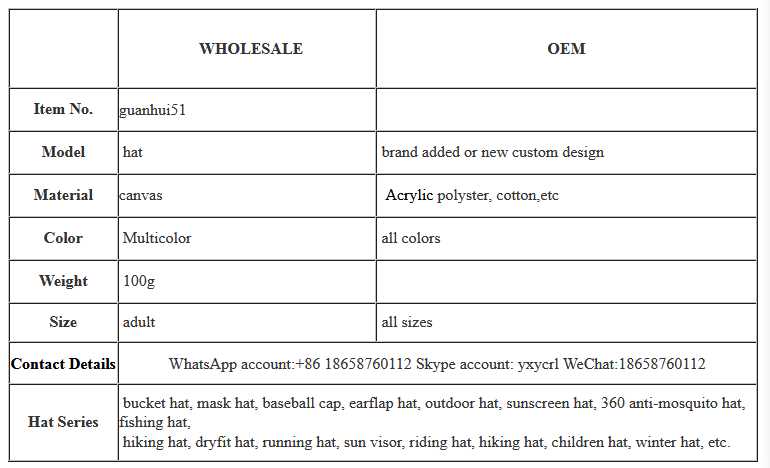 | | WHOLESALE | OEM |
|---|---|---|
| Item No. | guanhui51 | |
| Model | hat | brand added or new custom design |
| Material | canvas | Acrylic polyster, cotton,etc |
| Color | Multicolor | all colors |
| Weight | 100g | |
| Size | adult | all sizes |
| Contact Details | WhatsApp account:+86 18658760112 Skype account: yxycrl WeChat:18658760112 | |
| Hat Series | bucket hat, mask hat, baseball cap, earflap hat, outdoor hat, sunscreen hat, 360 anti-mosquito hat, fishing hat, hiking hat, dryfit hat, running hat, sun visor, riding hat, hiking hat, children hat, winter hat, etc. | |